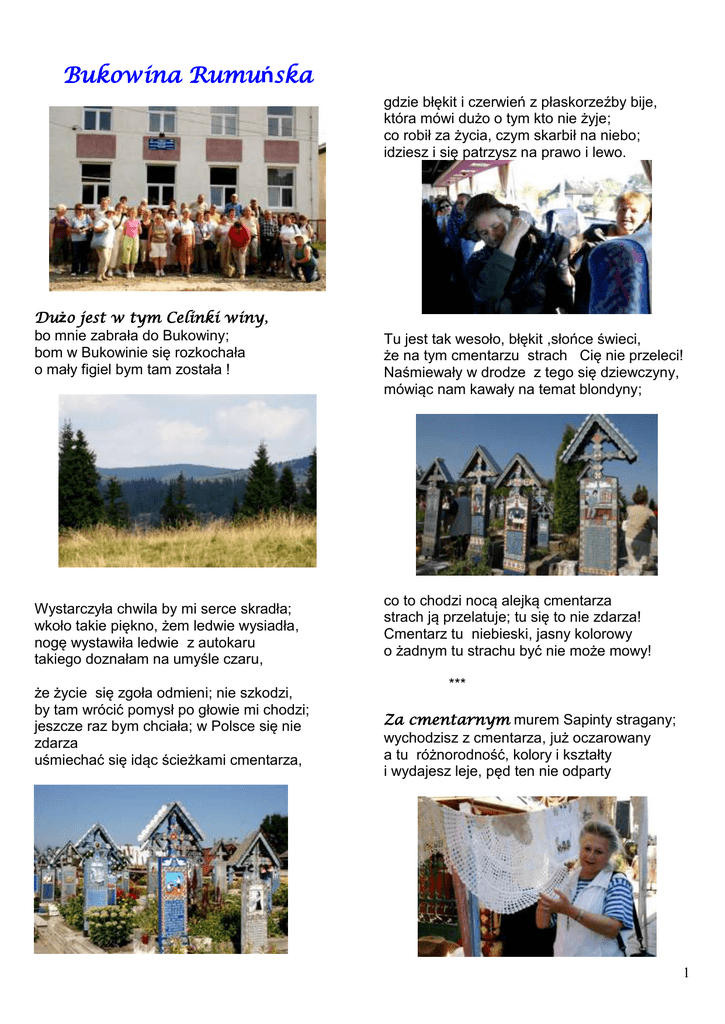 Bukowina Rumuńska

Dużo jest w tym Celinki winy,
bo mnie zabrała do Bukowiny;
bom w Bukowinie się rozkochała
o mały figiel bym tam została !

Wystarczyła chwila by mi serce skradła;
wkoło takie piękno, żem ledwie wysiadła,
nogę wystawiła ledwie z autokaru
takiego doznałam na umyśle czaru,

że życie się zgoła odmieni; nie szkodzi,
by tam wrócić pomysł po głowie mi chodzi;
jeszcze raz bym chciała; w Polsce się nie zdarza
uśmiechać się idąc ścieżkami cmentarza,

gdzie błękit i czerwień z płaskorzeźby bije,
która mówi dużo o tym kto nie żyje;
co robił za życia, czym skarbił na niebo;
idziesz i się patrzysz na prawo i lewo.

Tu jest tak wesoło, błękit ,słońce świeci,
że na tym cmentarzu strach Cię nie przeleci!
Naśmiewały w drodze z tego się dziewczyny,
mówiąc nam kawały na temat blondyny;

co to chodzi nocą alejką cmentarza
strach ją przelatuje; tu się to nie zdarza!
Cmentarz tu niebieski, jasny kolorowy
o żadnym tu strachu być nie może mowy!

***

Za cmentarnym murem Sapinty stragany;
wychodzisz z cmentarza, już oczarowany
a tu różnorodność, kolory i kształty
i wydajesz leje, pęd ten nie odparty

1